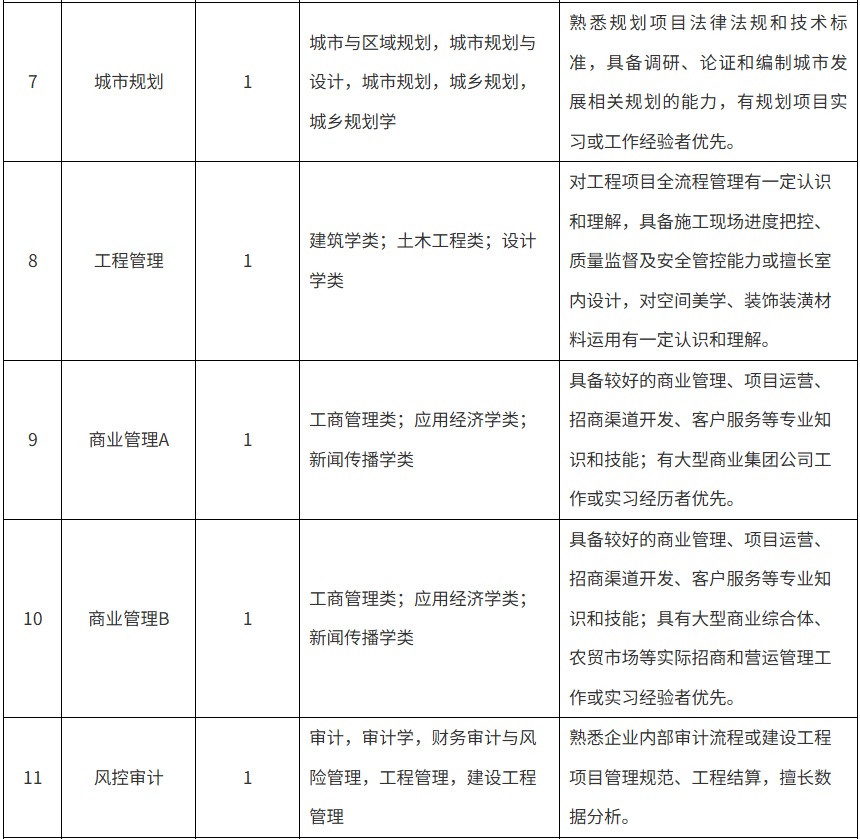 | 7 | 城市规划 | 1 | 城市与区域规划，城市规划与设计，城市规划，城乡规划，城乡规划学 | 熟悉规划项目法律法规和技术标准，具备调研、论证和编制城市发展相关规划的能力，有规划项目实习或工作经验者优先。 |
|---|---|---|---|---|
| 8 | 工程管理 | 1 | 建筑学类；土木工程类；设计学类 | 对工程项目全流程管理有一定认识和理解，具备施工现场进度把控、质量监督及安全管控能力或擅长室内设计，对空间美学、装饰装潢材料运用有一定认识和理解。 |
| 9 | 商业管理A | 1 | 工商管理类；应用经济学类；新闻传播学类 | 具备较好的商业管理、项目运营、招商渠道开发、客户服务等专业知识和技能；有大型商业集团公司工作或实习经历者优先。 |
| 10 | 商业管理B | 1 | 工商管理类；应用经济学类；新闻传播学类 | 具备较好的商业管理、项目运营、招商渠道开发、客户服务等专业知识和技能；具有大型商业综合体、农贸市场等实际招商和营运管理工作或实习经验者优先。 |
| 11 | 风控审计 | 1 | 审计，审计学，财务审计与风险管理，工程管理，建设工程管理 | 熟悉企业内部审计流程或建设工程项目管理规范、工程结算，擅长数据分析。 |